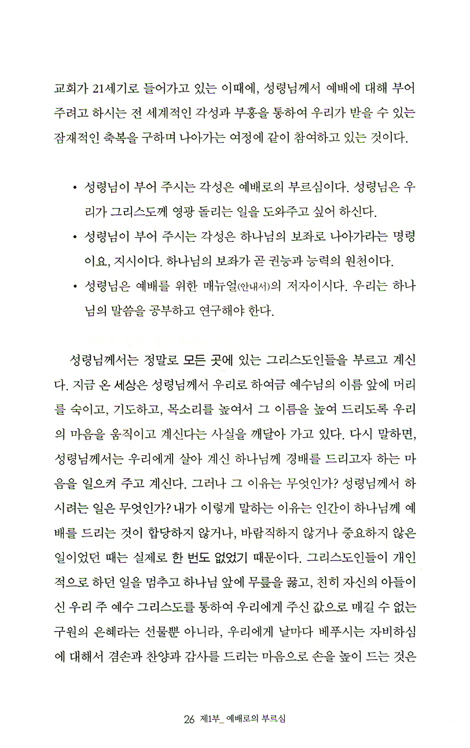 교회가 21세기로 들어가고 있는 이때에, 성령님께서 예배에 대해 부어 주려고 하시는 전 세계적인 각성과 부흥을 통하여 우리가 받을 수 있는 잠재적인 축복을 구하며 나아가는 여정에 같이 참여하고 있는 것이다.

• 성령님이 부어 주시는 각성은 예배로의 부르심이다. 성령님은 우리가 그리스도께 영광 돌리는 일을 도와주고 싶어 하신다.
• 성령님이 부어 주시는 각성은 하나님의 보좌로 나아가라는 명령이요, 지시이다. 하나님의 보좌가 곧 권능과 능력의 원천이다.
• 성령님은 예배를 위한 매뉴얼(안내서)의 저자이시다. 우리는 하나님의 말씀을 공부하고 연구해야 한다.

성령님께서는 정말로 모든 곳에 있는 그리스도인들을 부르고 계신다. 지금 온 세상은 성령님께서 우리로 하여금 예수님의 이름 앞에 머리를 숙이고, 기도하고, 목소리를 높여서 그 이름을 높여 드리도록 우리의 마음을 움직이고 계신다는 사실을 깨달아 가고 있다. 다시 말하면, 성령님께서는 우리에게 살아 계신 하나님께 경배를 드리고자 하는 마음을 일으켜 주고 계신다. 그러나 그 이유는 무엇인가? 성령님께서 하시려는 일은 무엇인가? 내가 이렇게 말하는 이유는 인간이 하나님께 예배를 드리는 것이 합당하지 않거나, 바람직하지 않거나 중요하지 않은 일이었던 때는 실제로 한 번도 없었기 때문이다. 그리스도인들이 개인적으로 하던 일을 멈추고 하나님 앞에 무릎을 꿇고, 친히 자신의 아들이신 우리 주 예수 그리스도를 통하여 우리에게 주신 값으로 매길 수 없는 구원의 은혜라는 선물뿐 아니라, 우리에게 날마다 베푸시는 자비하심에 대해서 겸손과 찬양과 감사를 드리는 마음으로 손을 높이 드는 것은

26 제1부_ 예배로의 부르심